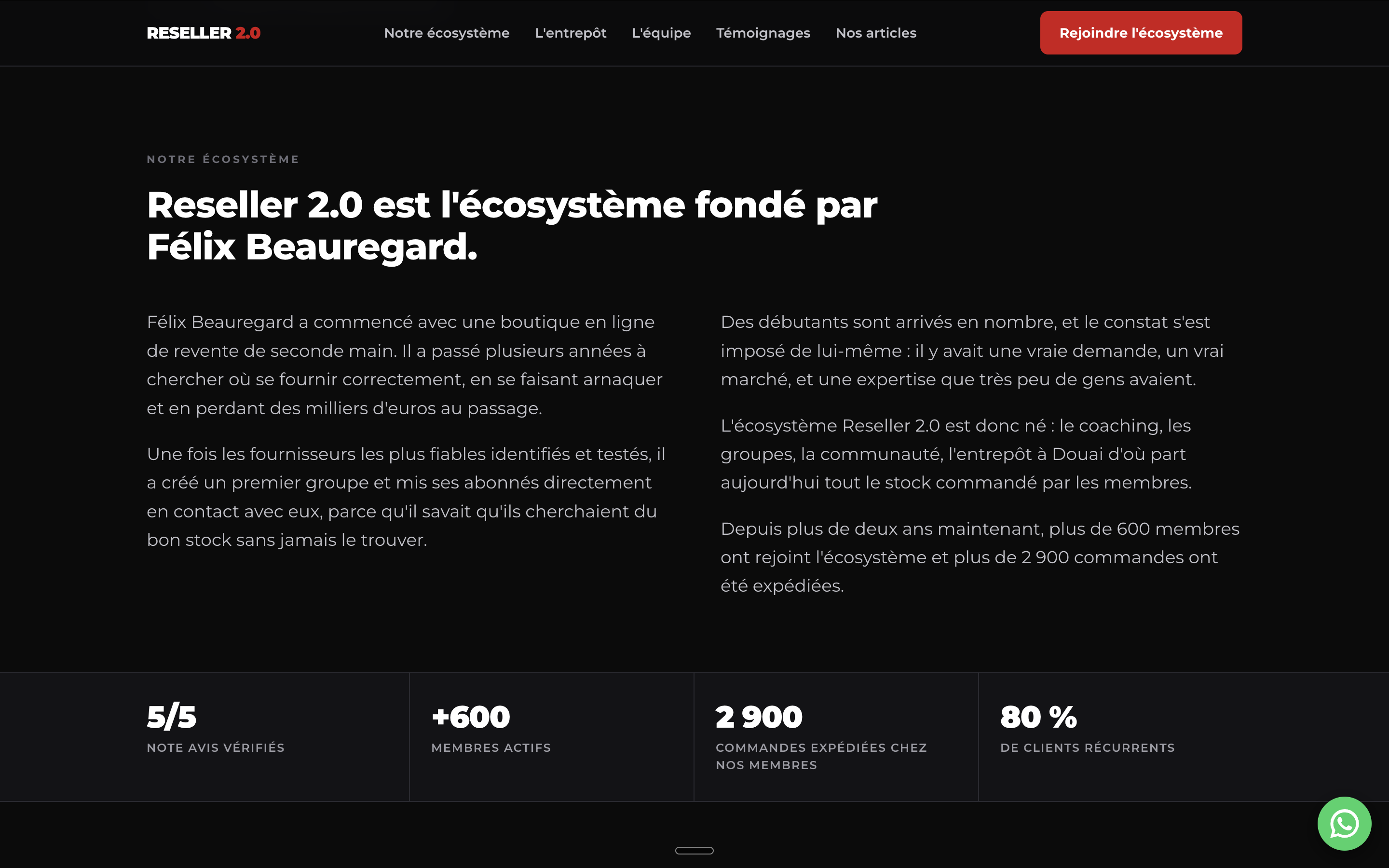 RESELLER 2.0

Notre écosystème L'entrepôt L'équipe Témoignages Nos articles

Rejoindre l'écosystème

NOTRE ÉCOSYSTÈME

Reseller 2.0 est l'écosystème fondé par Félix Beauregard.

Félix Beauregard a commencé avec une boutique en ligne de revente de seconde main. Il a passé plusieurs années à chercher où se fournir correctement, en se faisant arnaquer et en perdant des milliers d'euros au passage.

Une fois les fournisseurs les plus fiables identifiés et testés, il a créé un premier groupe et mis ses abonnés directement en contact avec eux, parce qu'il savait qu'ils cherchaient du bon stock sans jamais le trouver.

Des débutants sont arrivés en nombre, et le constat s'est imposé de lui-même : il y avait une vraie demande, un vrai marché, et une expertise que très peu de gens avaient.

L'écosystème Reseller 2.0 est donc né : le coaching, les groupes, la communauté, l'entrepôt à Douai d'où part aujourd'hui tout le stock commandé par les membres.

Depuis plus de deux ans maintenant, plus de 600 membres ont rejoint l'écosystème et plus de 2 900 commandes ont été expédiées.

5/5
NOTE AVIS VÉRIFIÉS

+600
MEMBRES ACTIFS

2 900
COMMANDES EXPÉDIÉES CHEZ NOS MEMBRES

80 %
DE CLIENTS RÉCURRENTS